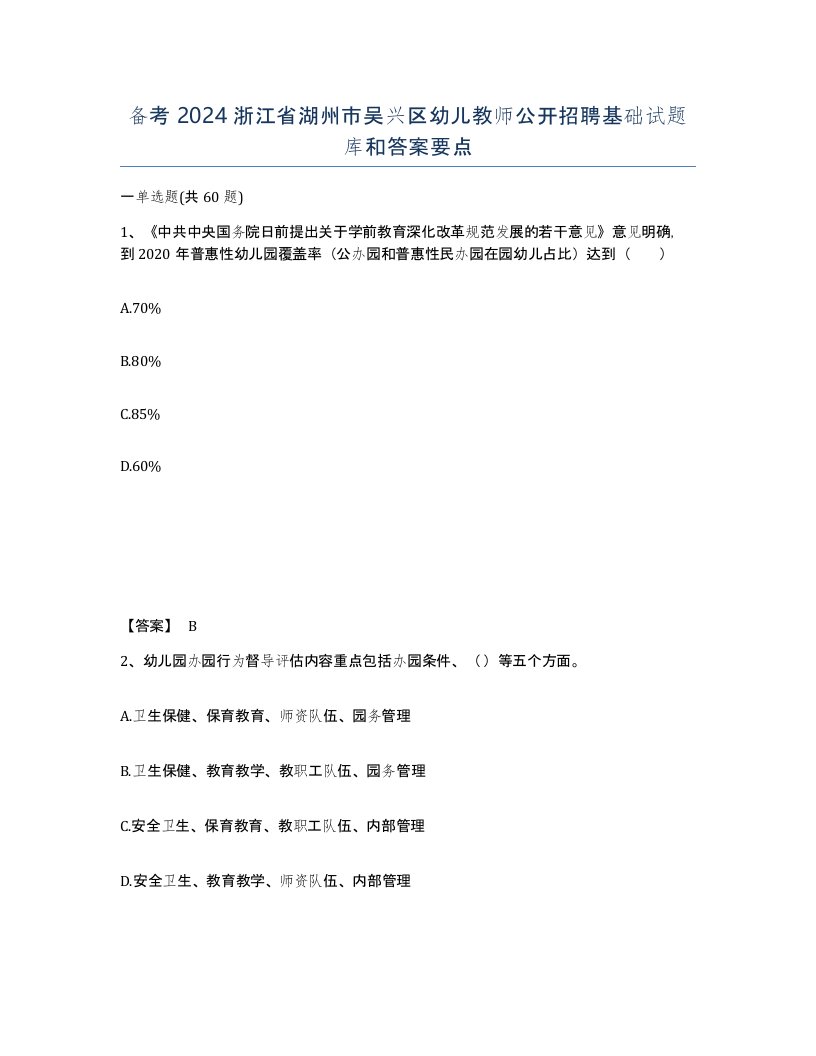 备考 2024 浙江省湖州市吴兴区幼儿教师公开招聘基础试题库和答案要点

一单选题(共 60 题)

1、《中共中央国务院日前提出关于学前教育深化改革规范发展的若干意见》意见明确，到 2020 年普惠性幼儿园覆盖率（公办园和普惠性民办园在园幼儿占比）达到（　　）

A.70%

B.80%

C.85%

D.60%

【答案】 B

2、幼儿园办园行为督导评估内容重点包括办园条件、（）等五个方面。

A.卫生保健、保育教育、师资队伍、园务管理

B.卫生保健、教育教学、教职工队伍、园务管理

C.安全卫生、保育教育、教职工队伍、内部管理

D.安全卫生、教育教学、师资队伍、内部管理